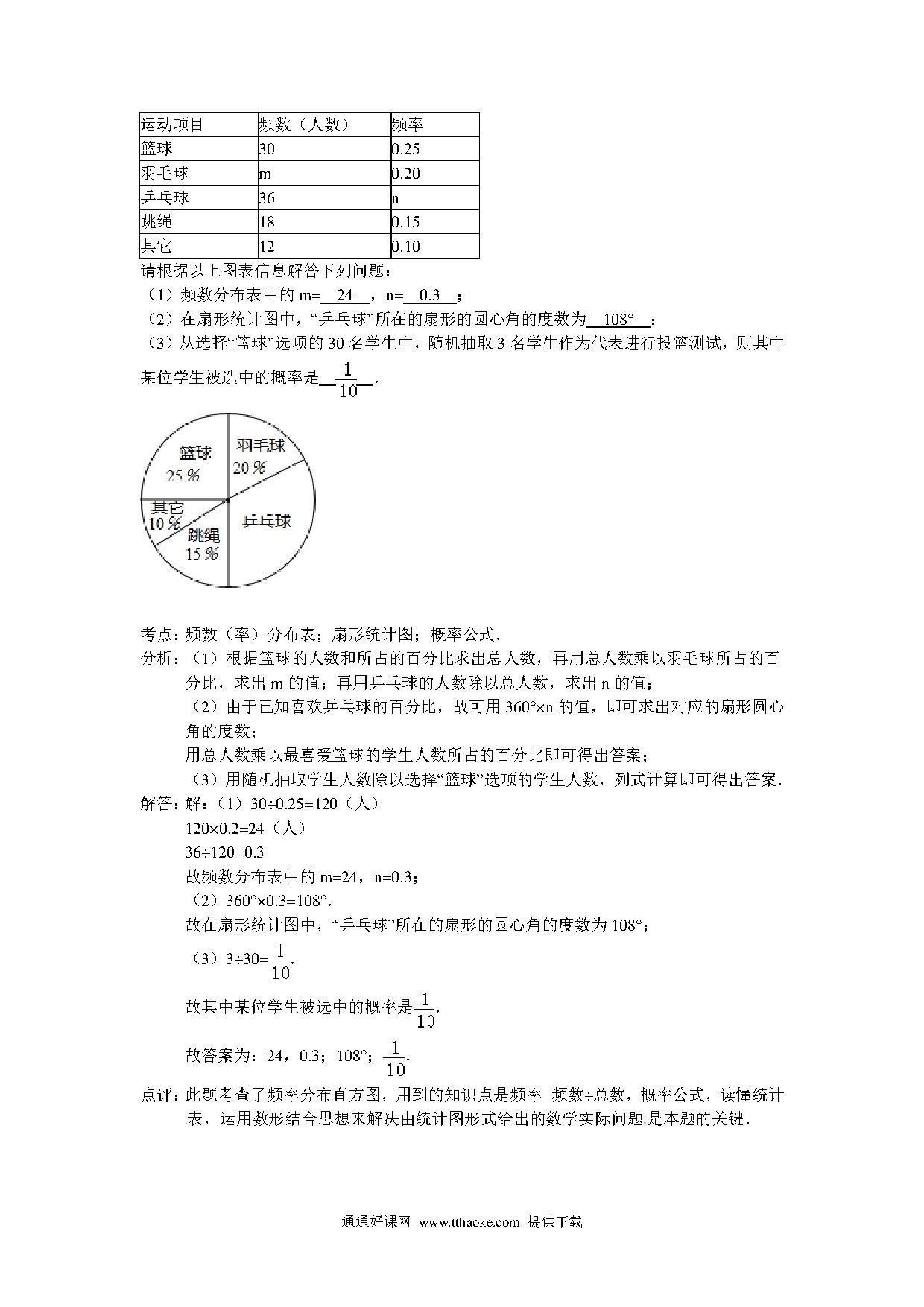 | 运动项目 | 频数（人数） | 频率 |
|---|---|---|
| 篮球 | 30 | 0.25 |
| 羽毛球 | m | 0.20 |
| 乒乓球 | 36 | n |
| 跳绳 | 18 | 0.15 |
| 其它 | 12 | 0.10 |

请根据以上图表信息解答下列问题：

（1）频数分布表中的 m=　24　，n=　0.3　；

（2）在扇形统计图中，“乒乓球”所在的扇形的圆心角的度数为　108°　；

（3）从选择“篮球”选项的 30 名学生中，随机抽取 3 名学生作为代表进行投篮测试，则其中某位学生被选中的概率是　$\frac{1}{10}$　.

篮球
25％
羽毛球
20％
其它
10％
跳绳
15％
乒乓球

考点：频数（率）分布表；扇形统计图；概率公式.

分析：（1）根据篮球的人数和所占的百分比求出总人数，再用总人数乘以羽毛球所占的百分比，求出 m 的值；再用乒乓球的人数除以总人数，求出 n 的值；

（2）由于已知喜欢乒乓球的百分比，故可用 360°×n 的值，即可求出对应的扇形圆心角的度数；

用总人数乘以最喜爱篮球的学生人数所占的百分比即可得出答案；

（3）用随机抽取学生人数除以选择“篮球”选项的学生人数，列式计算即可得出答案.

解答：解：（1）30÷0.25=120（人）

120×0.2=24（人）

36÷120=0.3

故频数分布表中的 m=24，n=0.3；

（2）360°×0.3=108°.

故在扇形统计图中，“乒乓球”所在的扇形的圆心角的度数为 108°；

（3）3÷30=$\frac{1}{10}$.

故其中某位学生被选中的概率是$\frac{1}{10}$.

故答案为：24，0.3；108°；$\frac{1}{10}$.

点评：此题考查了频率分布直方图，用到的知识点是频率=频数÷总数，概率公式，读懂统计表，运用数形结合思想来解决由统计图形式给出的数学实际问题是本题的关键.

通通好课网 www.tthaoke.com 提供下载